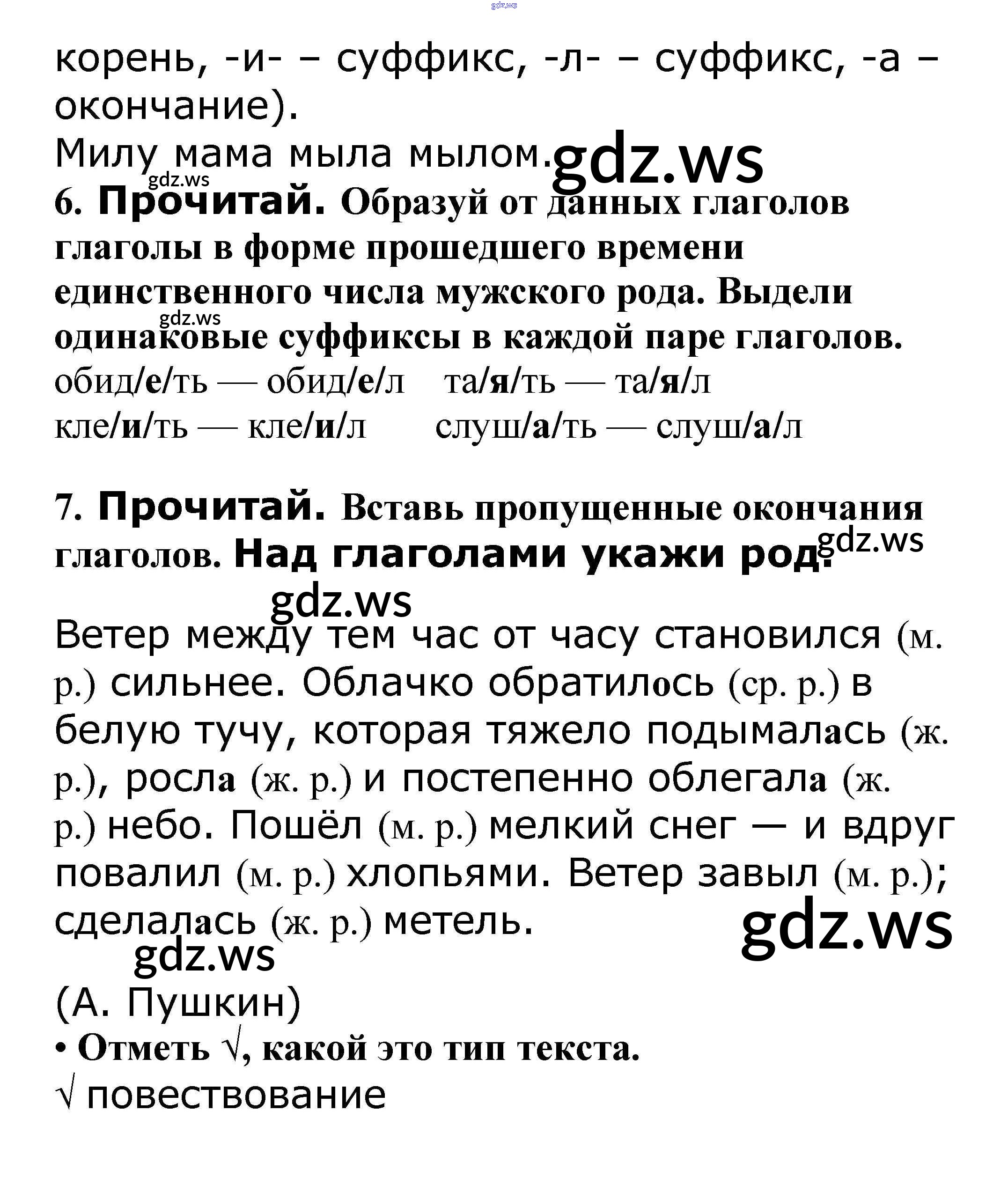 gdz.ws

корень, -и- – суффикс, -л- – суффикс, -а – окончание).

Милу мама мыла мылом. gdz.ws

gdz.ws

6. Прочитай. Образуй от данных глаголов глаголы в форме прошедшего времени единственного числа мужского рода. Выдели одинаковые суффиксы в каждой паре глаголов.

gdz.ws

обид/е/ть — обид/е/л та/я/ть — та/я/л
кле/и/ть — кле/и/л слуш/а/ть — слуш/а/л

7. Прочитай. Вставь пропущенные окончания глаголов. Над глаголами укажи род. gdz.ws

gdz.ws

Ветер между тем час от часу становился (м. р.) сильнее. Облачко обратилось (ср. р.) в белую тучу, которая тяжело подымалась (ж. р.), росла (ж. р.) и постепенно облегала (ж. р.) небо. Пошёл (м. р.) мелкий снег — и вдруг повалил (м. р.) хлопьями. Ветер завыл (м. р.); сделалась (ж. р.) метель.

gdz.ws

gdz.ws

(А. Пушкин)

• Отметь √, какой это тип текста.

√ повествование